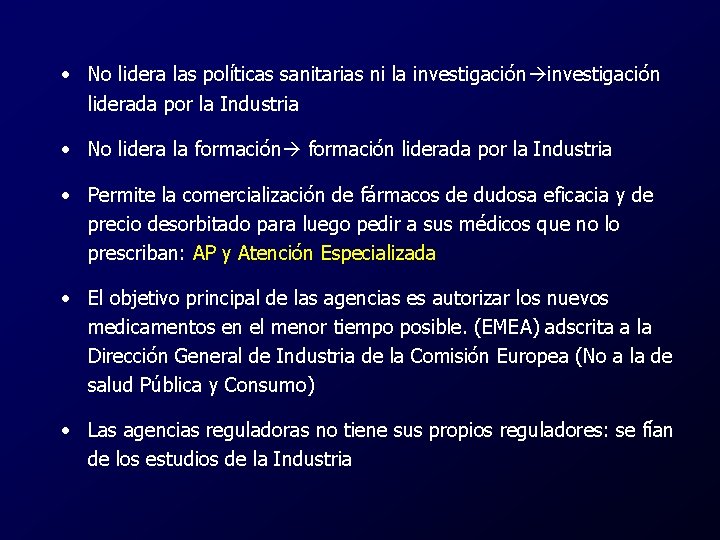 • No lidera las políticas sanitarias ni la investigación→investigación liderada por la Industria

• No lidera la formación→ formación liderada por la Industria

• Permite la comercialización de fármacos de dudosa eficacia y de precio desorbitado para luego pedir a sus médicos que no lo prescriban: AP y Atención Especializada

• El objetivo principal de las agencias es autorizar los nuevos medicamentos en el menor tiempo posible. (EMEA) adscrita a la Dirección General de Industria de la Comisión Europea (No a la de salud Pública y Consumo)

• Las agencias reguladoras no tiene sus propios reguladores: se fían de los estudios de la Industria